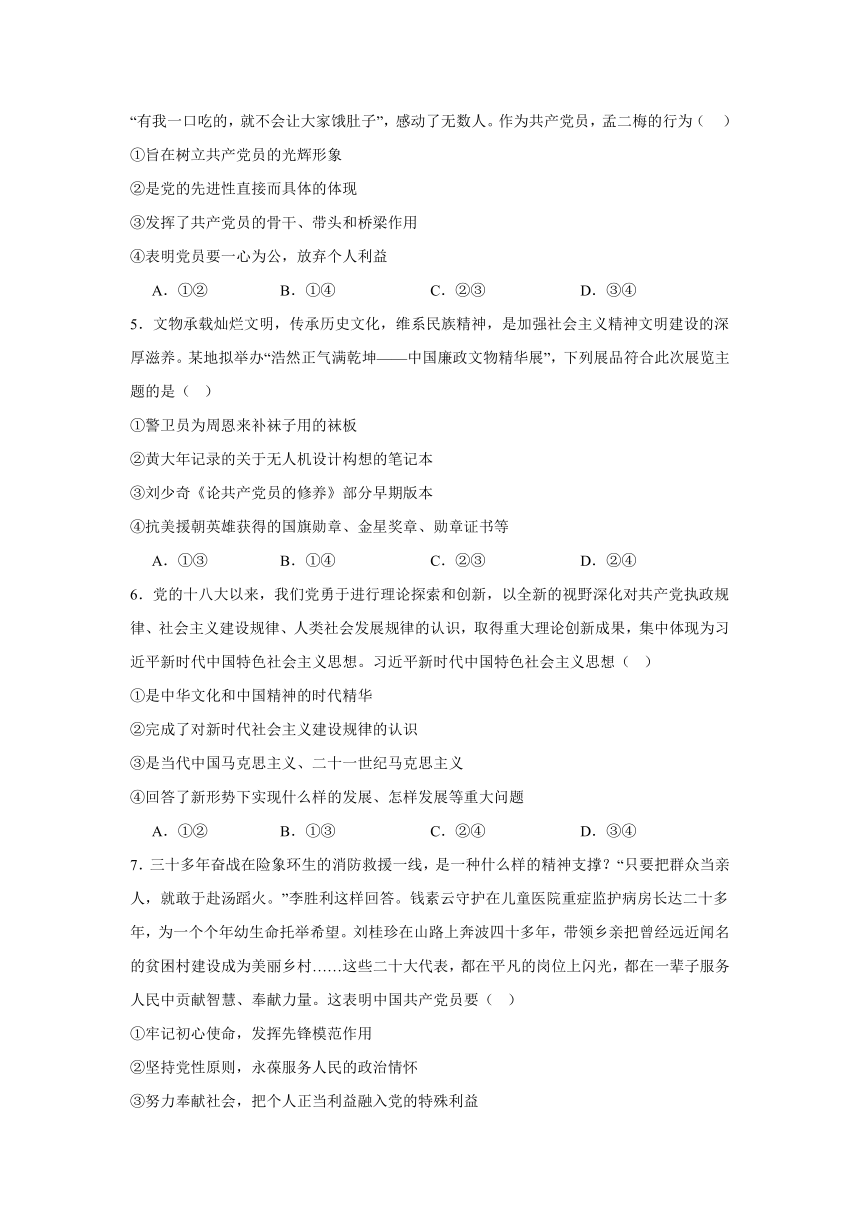 “有我一口吃的，就不会让大家饿肚子”，感动了无数人。作为共产党员，孟二梅的行为（　）

①旨在树立共产党员的光辉形象

②是党的先进性直接而具体的体现

③发挥了共产党员的骨干、带头和桥梁作用

④表明党员要一心为公，放弃个人利益

A．①②　　B．①④　　C．②③　　D．③④

5．文物承载灿烂文明，传承历史文化，维系民族精神，是加强社会主义精神文明建设的深厚滋养。某地拟举办“浩然正气满乾坤——中国廉政文物精华展”，下列展品符合此次展览主题的是（　）

①警卫员为周恩来补袜子用的袜板

②黄大年记录的关于无人机设计构想的笔记本

③刘少奇《论共产党员的修养》部分早期版本

④抗美援朝英雄获得的国旗勋章、金星奖章、勋章证书等

A．①③　　B．①④　　C．②③　　D．②④

6．党的十八大以来，我们党勇于进行理论探索和创新，以全新的视野深化对共产党执政规律、社会主义建设规律、人类社会发展规律的认识，取得重大理论创新成果，集中体现为习近平新时代中国特色社会主义思想。习近平新时代中国特色社会主义思想（　）

①是中华文化和中国精神的时代精华

②完成了对新时代社会主义建设规律的认识

③是当代中国马克思主义、二十一世纪马克思主义

④回答了新形势下实现什么样的发展、怎样发展等重大问题

A．①②　　B．①③　　C．②④　　D．③④

7．三十多年奋战在险象环生的消防救援一线，是一种什么样的精神支撑？“只要把群众当亲人，就敢于赴汤蹈火。”李胜利这样回答。钱素云守护在儿童医院重症监护病房长达二十多年，为一个个年幼生命托举希望。刘桂珍在山路上奔波四十多年，带领乡亲把曾经远近闻名的贫困村建设成为美丽乡村……这些二十大代表，都在平凡的岗位上闪光，都在一辈子服务人民中贡献智慧、奉献力量。这表明中国共产党员要（　）

①牢记初心使命，发挥先锋模范作用

②坚持党性原则，永葆服务人民的政治情怀

③努力奉献社会，把个人正当利益融入党的特殊利益